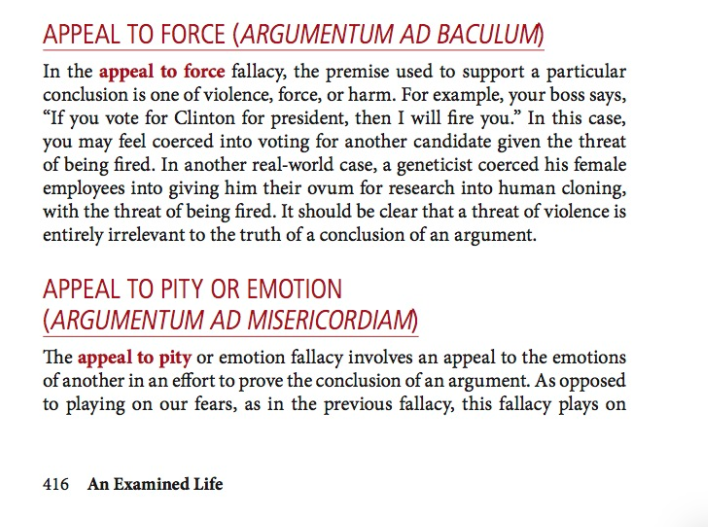 APPEAL TO FORCE (ARGUMENTUM AD BACULUM)

In the appeal to force fallacy, the premise used to support a particular conclusion is one of violence, force, or harm. For example, your boss says, "If you vote for Clinton for president, then I will fire you." In this case, you may feel coerced into voting for another candidate given the threat of being fired. In another real-world case, a geneticist coerced his female employees into giving him their ovum for research into human cloning, with the threat of being fired. It should be clear that a threat of violence is entirely irrelevant to the truth of a conclusion of an argument.

APPEAL TO PITY OR EMOTION (ARGUMENTUM AD MISERICORDIAM)

The appeal to pity or emotion fallacy involves an appeal to the emotions of another in an effort to prove the conclusion of an argument. As opposed to playing on our fears, as in the previous fallacy, this fallacy plays on

416 An Examined Life